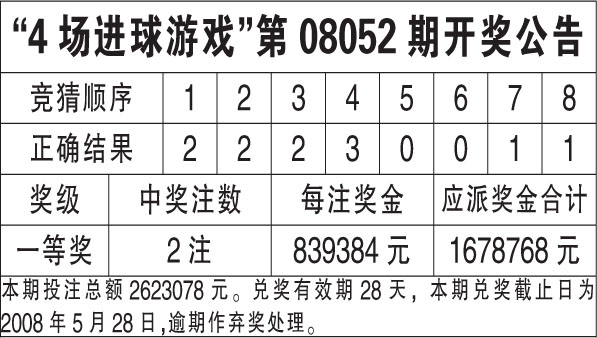 “4 场进球游戏”第 08052 期开奖公告

| 竞猜顺序 | 1 | 2 | 3 | 4 | 5 | 6 | 7 | 8 |
|---|---|---|---|---|---|---|---|---|
| 正确结果 | 2 | 2 | 2 | 3 | 0 | 0 | 1 | 1 |

| 奖级 | 中奖注数 | 每注奖金 | 应派奖金合计 |
|---|---|---|---|
| 一等奖 | 2 注 | 839384 元 | 1678768 元 |

本期投注总额 2623078 元。兑奖有效期 28 天，本期兑奖截止日为 2008 年 5 月 28 日,逾期作弃奖处理。